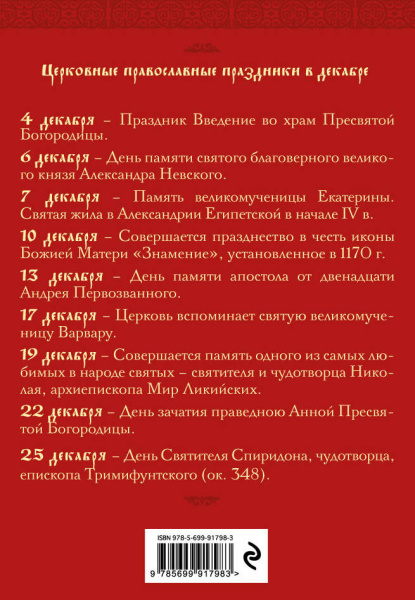 Церковные православные праздники в декабре

4 декабря – Праздник Введение во храм Пресвятой Богородицы.

6 декабря – День памяти святого благоверного великого князя Александра Невского.

7 декабря – Память великомученицы Екатерины. Святая жила в Александрии Египетской в начале IV в.

10 декабря – Совершается празднество в честь иконы Божией Матери «Знамение», установленное в 1170 г.

13 декабря – День памяти апостола от двенадцати Андрея Первозванного.

17 декабря – Церковь вспоминает святую великомученицу Варвару.

19 декабря – Совершается память одного из самых любимых в народе святых – святителя и чудотворца Николая, архиепископа Мир Ликийских.

22 декабря – День зачатия праведною Анной Пресвятой Богородицы.

25 декабря – День Святителя Спиридона, чудотворца, епископа Тримифунтского (ок. 348).

ISBN 978-5-699-91798-3

9 785699 917983 >